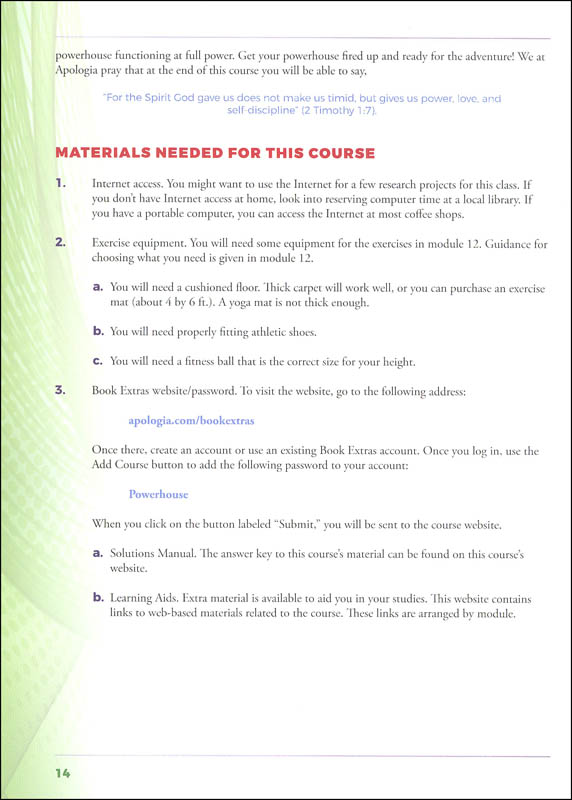 powerhouse functioning at full power. Get your powerhouse fired up and ready for the adventure! We at Apologia pray that at the end of this course you will be able to say,

"For the Spirit God gave us does not make us timid, but gives us power, love, and self-discipline" (2 Timothy 1:7).

MATERIALS NEEDED FOR THIS COURSE

1. Internet access. You might want to use the Internet for a few research projects for this class. If you don't have Internet access at home, look into reserving computer time at a local library. If you have a portable computer, you can access the Internet at most coffee shops.

2. Exercise equipment. You will need some equipment for the exercises in module 12. Guidance for choosing what you need is given in module 12.

a. You will need a cushioned floor. Thick carpet will work well, or you can purchase an exercise mat (about 4 by 6 ft.). A yoga mat is not thick enough.

b. You will need properly fitting athletic shoes.

c. You will need a fitness ball that is the correct size for your height.

3. Book Extras website/password. To visit the website, go to the following address:

apologia.com/bookextras

Once there, create an account or use an existing Book Extras account. Once you log in, use the Add Course button to add the following password to your account:

Powerhouse

When you click on the button labeled "Submit," you will be sent to the course website.

a. Solutions Manual. The answer key to this course's material can be found on this course's website.

b. Learning Aids. Extra material is available to aid you in your studies. This website contains links to web-based materials related to the course. These links are arranged by module.

14